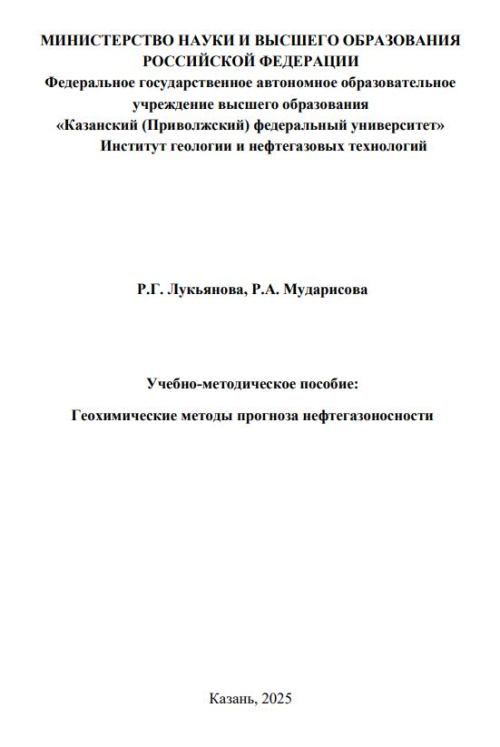 МИНИСТЕРСТВО НАУКИ И ВЫСШЕГО ОБРАЗОВАНИЯ РОССИЙСКОЙ ФЕДЕРАЦИИ
Федеральное государственное автономное образовательное учреждение высшего образования
«Казанский (Приволжский) федеральный университет»
Институт геологии и нефтегазовых технологий

Р.Г. Лукьянова, Р.А. Мударисова

Учебно-методическое пособие:

Геохимические методы прогноза нефтегазоносности

Казань, 2025